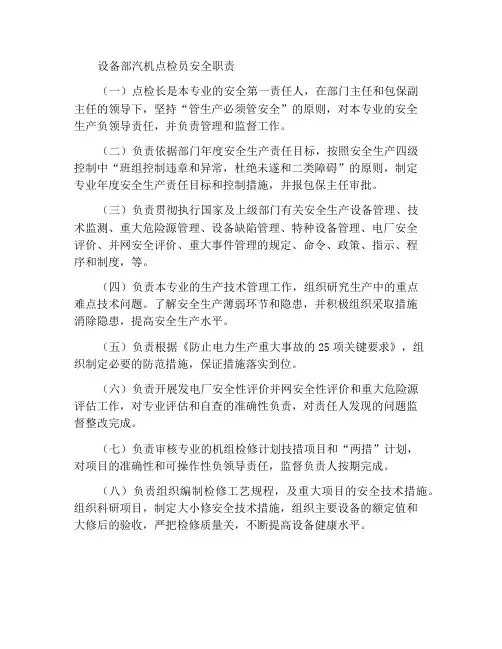 设备部汽机点检员安全职责

（一）点检长是本专业的安全第一责任人，在部门主任和包保副主任的领导下，坚持“管生产必须管安全”的原则，对本专业的安全生产负领导责任，并负责管理和监督工作。

（二）负责依据部门年度安全生产责任目标，按照安全生产四级控制中“班组控制违章和异常，杜绝未遂和二类障碍”的原则，制定专业年度安全生产责任目标和控制措施，并报包保主任审批。

（三）负责贯彻执行国家及上级部门有关安全生产设备管理、技术监测、重大危险源管理、设备缺陷管理、特种设备管理、电厂安全评价、并网安全评价、重大事件管理的规定、命令、政策、指示、程序和制度，等。

（四）负责本专业的生产技术管理工作，组织研究生产中的重点难点技术问题。了解安全生产薄弱环节和隐患，并积极组织采取措施消除隐患，提高安全生产水平。

（五）负责根据《防止电力生产重大事故的25项关键要求》，组织制定必要的防范措施，保证措施落实到位。

（六）负责开展发电厂安全性评价并网安全性评价和重大危险源评估工作，对专业评估和自查的准确性负责，对责任人发现的问题监督整改完成。

（七）负责审核专业的机组检修计划技措项目和“两措”计划，对项目的准确性和可操作性负领导责任，监督负责人按期完成。

（八）负责组织编制检修工艺规程，及重大项目的安全技术措施。组织科研项目，制定大小修安全技术措施，组织主要设备的额定值和大修后的验收，严把检修质量关，不断提高设备健康水平。